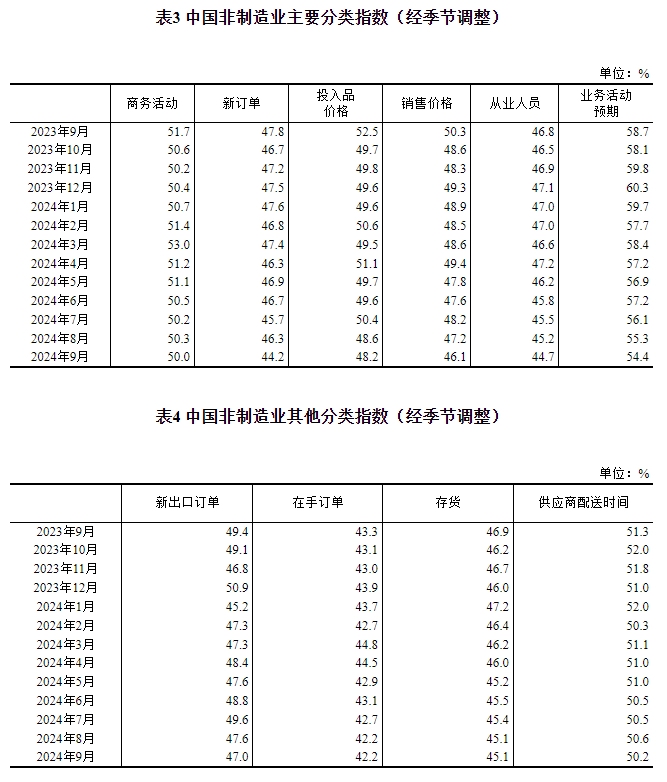 表3 中国非制造业主要分类指数（经季节调整）

单位：%

| | 商务活动 | 新订单 | 投入品价格 | 销售价格 | 从业人员 | 业务活动预期 |
|---|---|---|---|---|---|---|
| 2023年9月 | 51.7 | 47.8 | 52.5 | 50.3 | 46.8 | 58.7 |
| 2023年10月 | 50.6 | 46.7 | 49.7 | 48.6 | 46.5 | 58.1 |
| 2023年11月 | 50.2 | 47.2 | 49.8 | 48.3 | 46.9 | 59.8 |
| 2023年12月 | 50.4 | 47.5 | 49.6 | 49.3 | 47.1 | 60.3 |
| 2024年1月 | 50.7 | 47.6 | 49.6 | 48.9 | 47.0 | 59.7 |
| 2024年2月 | 51.4 | 46.8 | 50.6 | 48.5 | 47.0 | 57.7 |
| 2024年3月 | 53.0 | 47.4 | 49.5 | 48.6 | 46.6 | 58.4 |
| 2024年4月 | 51.2 | 46.3 | 51.1 | 49.4 | 47.2 | 57.2 |
| 2024年5月 | 51.1 | 46.9 | 49.7 | 47.8 | 46.2 | 56.9 |
| 2024年6月 | 50.5 | 46.7 | 49.6 | 47.6 | 45.8 | 57.2 |
| 2024年7月 | 50.2 | 45.7 | 50.4 | 48.2 | 45.5 | 56.1 |
| 2024年8月 | 50.3 | 46.3 | 48.6 | 47.2 | 45.2 | 55.3 |
| 2024年9月 | 50.0 | 44.2 | 48.2 | 46.1 | 44.7 | 54.4 |

表4 中国非制造业其他分类指数（经季节调整）

单位：%

| | 新出口订单 | 在手订单 | 存货 | 供应商配送时间 |
|---|---|---|---|---|
| 2023年9月 | 49.4 | 43.3 | 46.9 | 51.3 |
| 2023年10月 | 49.1 | 43.1 | 46.2 | 52.0 |
| 2023年11月 | 46.8 | 43.0 | 46.7 | 51.8 |
| 2023年12月 | 50.9 | 43.9 | 46.0 | 51.0 |
| 2024年1月 | 45.2 | 43.7 | 47.2 | 52.0 |
| 2024年2月 | 47.3 | 42.7 | 46.4 | 50.3 |
| 2024年3月 | 47.3 | 44.8 | 46.2 | 51.1 |
| 2024年4月 | 48.4 | 44.5 | 46.0 | 51.0 |
| 2024年5月 | 47.6 | 42.9 | 45.2 | 51.0 |
| 2024年6月 | 48.8 | 43.1 | 45.5 | 50.5 |
| 2024年7月 | 49.6 | 42.7 | 45.4 | 50.5 |
| 2024年8月 | 47.6 | 42.2 | 45.1 | 50.6 |
| 2024年9月 | 47.0 | 42.2 | 45.1 | 50.2 |